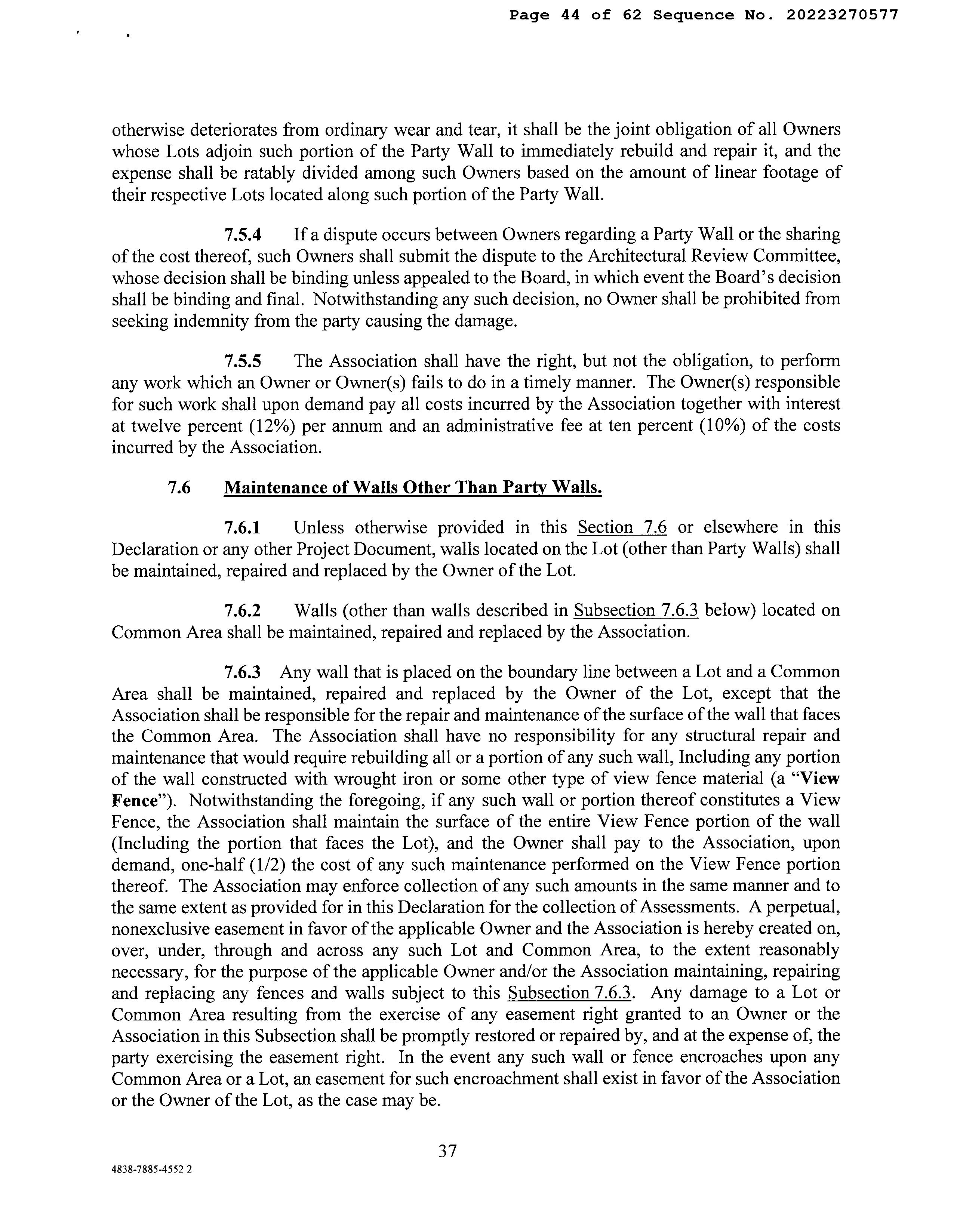 Page 44 of 62 Sequence No. 20223270577

otherwise deteriorates from ordinary wear and tear, it shall be the joint obligation of all Owners whose Lots adjoin such portion of the Party Wall to immediately rebuild and repair it, and the expense shall be ratably divided among such Owners based on the amount of linear footage of their respective Lots located along such portion of the Party Wall.

7.5.4 If a dispute occurs between Owners regarding a Party Wall or the sharing of the cost thereof, such Owners shall submit the dispute to the Architectural Review Committee, whose decision shall be binding unless appealed to the Board, in which event the Board's decision shall be binding and final. Notwithstanding any such decision, no Owner shall be prohibited from seeking indemnity from the party causing the damage.

7.5.5 The Association shall have the right, but not the obligation, to perform any work which an Owner or Owner(s) fails to do in a timely manner. The Owner(s) responsible for such work shall upon demand pay all costs incurred by the Association together with interest at twelve percent (12%) per annum and an administrative fee at ten percent (10%) of the costs incurred by the Association.

7.6 Maintenance of Walls Other Than Party Walls.

7.6.1 Unless otherwise provided in this Section 7.6 or elsewhere in this Declaration or any other Project Document, walls located on the Lot (other than Party Walls) shall be maintained, repaired and replaced by the Owner of the Lot.

7.6.2 Walls (other than walls described in Subsection 7.6.3 below) located on Common Area shall be maintained, repaired and replaced by the Association.

7.6.3 Any wall that is placed on the boundary line between a Lot and a Common Area shall be maintained, repaired and replaced by the Owner of the Lot, except that the Association shall be responsible for the repair and maintenance of the surface of the wall that faces the Common Area. The Association shall have no responsibility for any structural repair and maintenance that would require rebuilding all or a portion of any such wall, Including any portion of the wall constructed with wrought iron or some other type of view fence material (a "View Fence"). Notwithstanding the foregoing, if any such wall or portion thereof constitutes a View Fence, the Association shall maintain the surface of the entire View Fence portion of the wall (Including the portion that faces the Lot), and the Owner shall pay to the Association, upon demand, one-half (1/2) the cost of any such maintenance performed on the View Fence portion thereof. The Association may enforce collection of any such amounts in the same manner and to the same extent as provided for in this Declaration for the collection of Assessments. A perpetual, nonexclusive easement in favor of the applicable Owner and the Association is hereby created on, over, under, through and across any such Lot and Common Area, to the extent reasonably necessary, for the purpose of the applicable Owner and/or the Association maintaining, repairing and replacing any fences and walls subject to this Subsection 7.6.3. Any damage to a Lot or Common Area resulting from the exercise of any easement right granted to an Owner or the Association in this Subsection shall be promptly restored or repaired by, and at the expense of, the party exercising the easement right. In the event any such wall or fence encroaches upon any Common Area or a Lot, an easement for such encroachment shall exist in favor of the Association or the Owner of the Lot, as the case may be.

37

4838-7885-4552 2